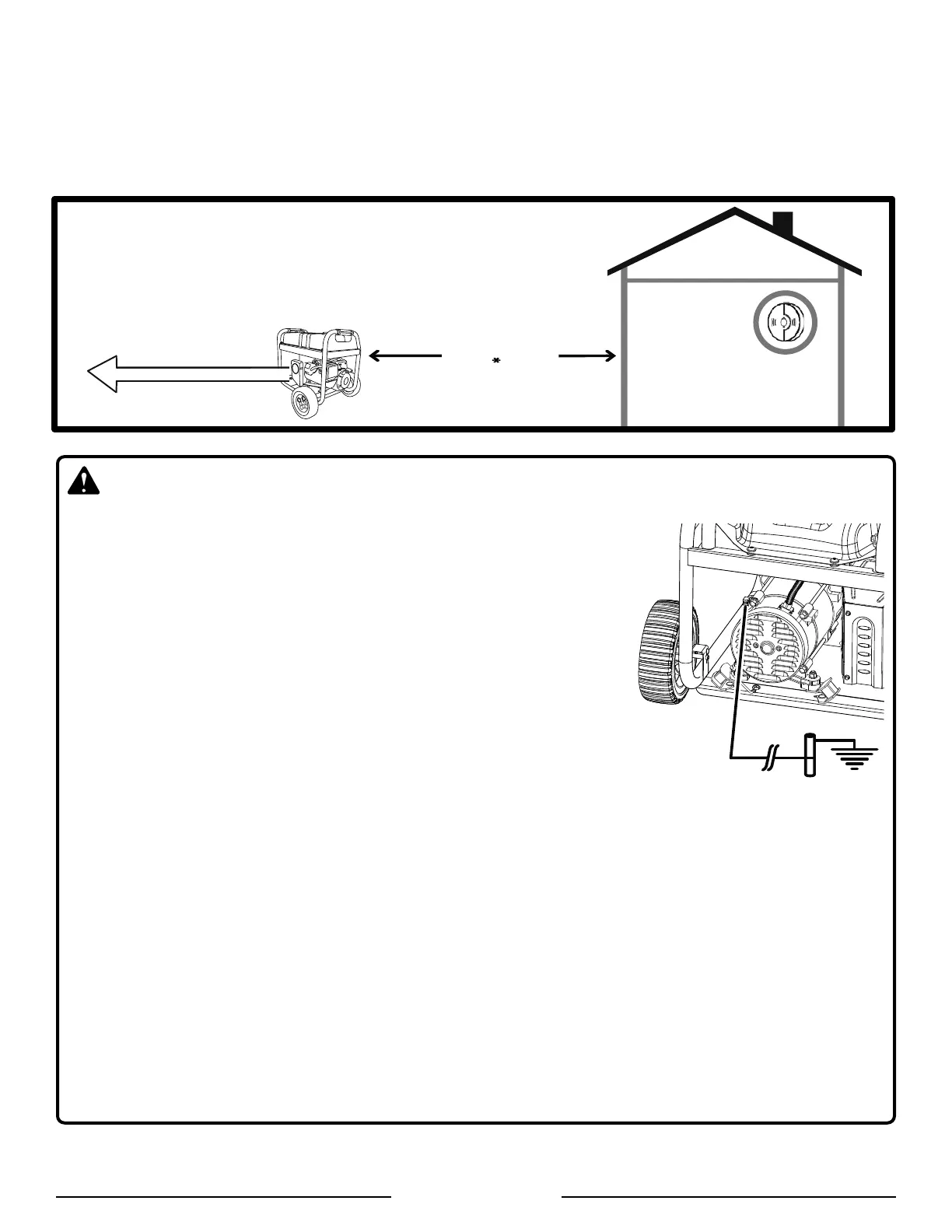 *